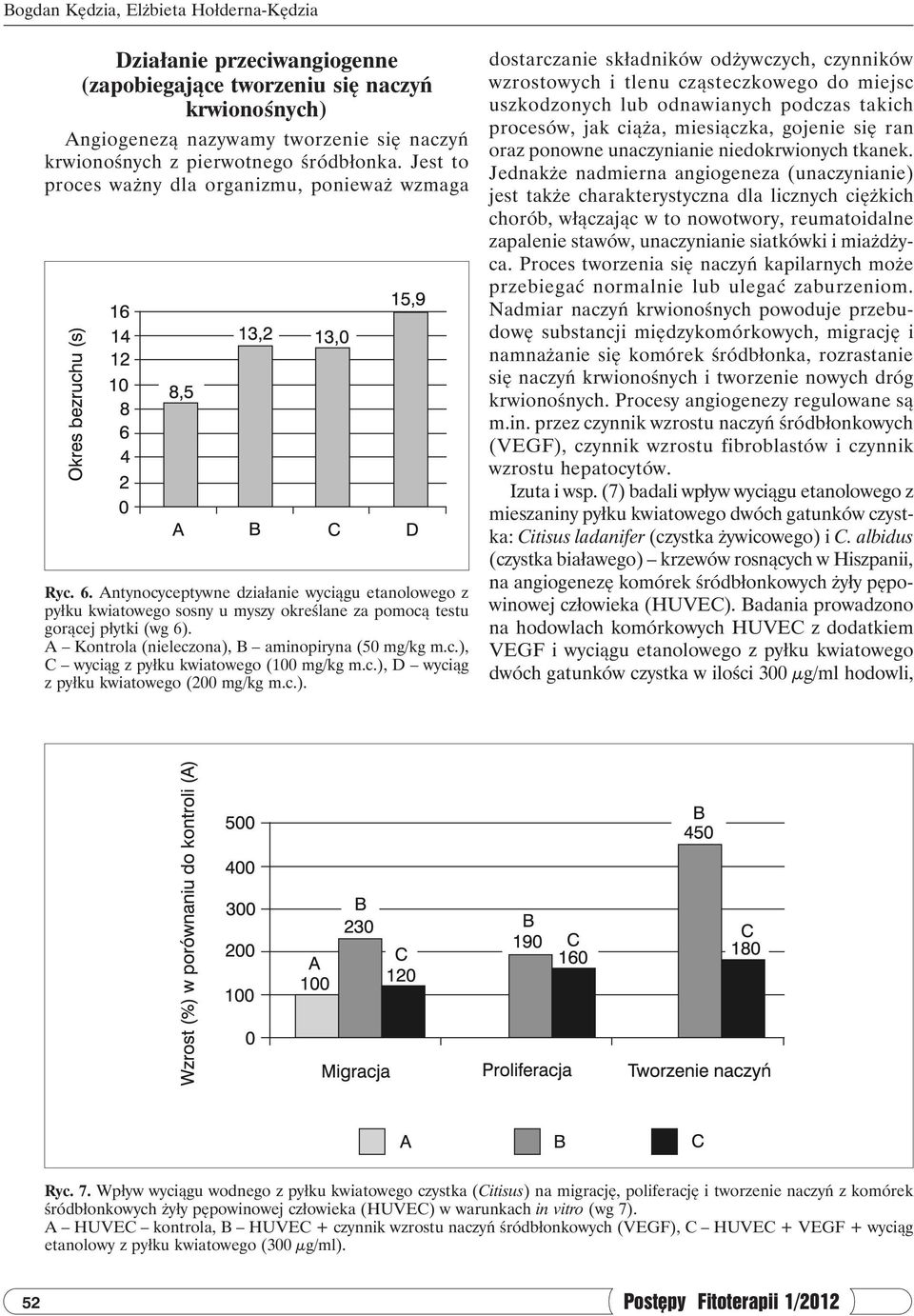 Bogdan Kędzia, Elżbieta Hołderna-Kędzia

Działanie przeciwangiogenne (zapobiegające tworzeniu się naczyń krwionośnych)

Angiogenezą nazywamy tworzenie się naczyń krwionośnych z pierwotnego śródbłonka. Jest to proces ważny dla organizmu, ponieważ wzmaga

Okres bezruchu (s)
16
14
12
10
8
6
4
2
0
8,5
13,2
13,0
15,9
A
B
C
D

Ryc. 6. Antynocyceptywne działanie wyciągu etanolowego z pyłku kwiatowego sosny u myszy określane za pomocą testu gorącej płytki (wg 6).
A – Kontrola (nieleczona), B – aminopiryna (50 mg/kg m.c.), C – wyciąg z pyłku kwiatowego (100 mg/kg m.c.), D – wyciąg z pyłku kwiatowego (200 mg/kg m.c.).

dostarczanie składników odżywczych, czynników wzrostowych i tlenu cząsteczkowego do miejsc uszkodzonych lub odnawianych podczas takich procesów, jak ciąża, miesiączka, gojenie się ran oraz ponowne unaczynianie niedokrwionych tkanek. Jednakże nadmierna angiogeneza (unaczynianie) jest także charakterystyczna dla licznych ciężkich chorób, włączając w to nowotwory, reumatoidalne zapalenie stawów, unaczynianie siatkówki i miażdżyca. Proces tworzenia się naczyń kapilarnych może przebiegać normalnie lub ulegać zaburzeniom. Nadmiar naczyń krwionośnych powoduje przebudowę substancji międzykomórkowych, migrację i namnażanie się komórek śródbłonka, rozrastanie się naczyń krwionośnych i tworzenie nowych dróg krwionośnych. Procesy angiogenezy regulowane są m.in. przez czynnik wzrostu naczyń śródbłonkowych (VEGF), czynnik wzrostu fibroblastów i czynnik wzrostu hepatocytów.

Izuta i wsp. (7) badali wpływ wyciągu etanolowego z mieszaniny pyłku kwiatowego dwóch gatunków czystka: Citisus ladanifer (czystka żywicowego) i C. albidus (czystka białawego) – krzewów rosnących w Hiszpanii, na angiogenezę komórek śródbłonkowych żyły pępowinowej człowieka (HUVEC). Badania prowadzono na hodowlach komórkowych HUVEC z dodatkiem VEGF i wyciągu etanolowego z pyłku kwiatowego dwóch gatunków czystka w ilości 300 $\mu$g/ml hodowli,

Wzrost (%) w porównaniu do kontroli (A)
500
400
300
200
100
0
A 100
B 230
C 120
B 190
C 160
B 450
C 180
Migracja
Proliferacja
Tworzenie naczyń
A
B
C

Ryc. 7. Wpływ wyciągu wodnego z pyłku kwiatowego czystka (Citisus) na migrację, poliferację i tworzenie naczyń z komórek śródbłonkowych żyły pępowinowej człowieka (HUVEC) w warunkach in vitro (wg 7).
A – HUVEC – kontrola, B – HUVEC + czynnik wzrostu naczyń śródbłonkowych (VEGF), C – HUVEC + VEGF + wyciąg etanolowy z pyłku kwiatowego (300 $\mu$g/ml).

52
Postępy Fitoterapii 1/2012